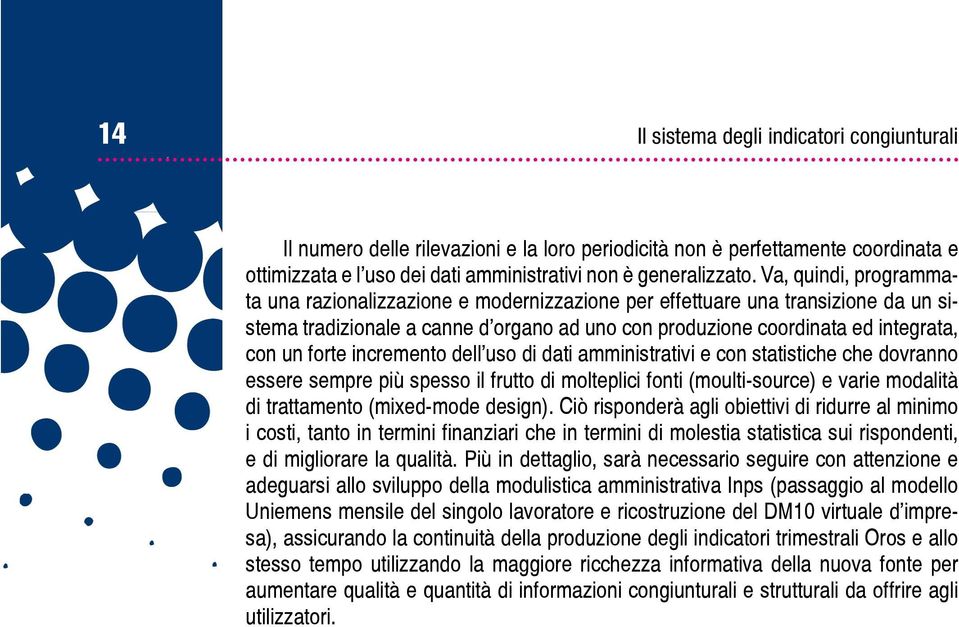 14

Il sistema degli indicatori congiunturali

Il numero delle rilevazioni e la loro periodicità non è perfettamente coordinata e ottimizzata e l'uso dei dati amministrativi non è generalizzato. Va, quindi, programmata una razionalizzazione e modernizzazione per effettuare una transizione da un sistema tradizionale a canne d'organo ad uno con produzione coordinata ed integrata, con un forte incremento dell'uso di dati amministrativi e con statistiche che dovranno essere sempre più spesso il frutto di molteplici fonti (moulti-source) e varie modalità di trattamento (mixed-mode design). Ciò risponderà agli obiettivi di ridurre al minimo i costi, tanto in termini finanziari che in termini di molestia statistica sui rispondenti, e di migliorare la qualità. Più in dettaglio, sarà necessario seguire con attenzione e adeguarsi allo sviluppo della modulistica amministrativa Inps (passaggio al modello Uniemens mensile del singolo lavoratore e ricostruzione del DM10 virtuale d'impresa), assicurando la continuità della produzione degli indicatori trimestrali Oros e allo stesso tempo utilizzando la maggiore ricchezza informativa della nuova fonte per aumentare qualità e quantità di informazioni congiunturali e strutturali da offrire agli utilizzatori.